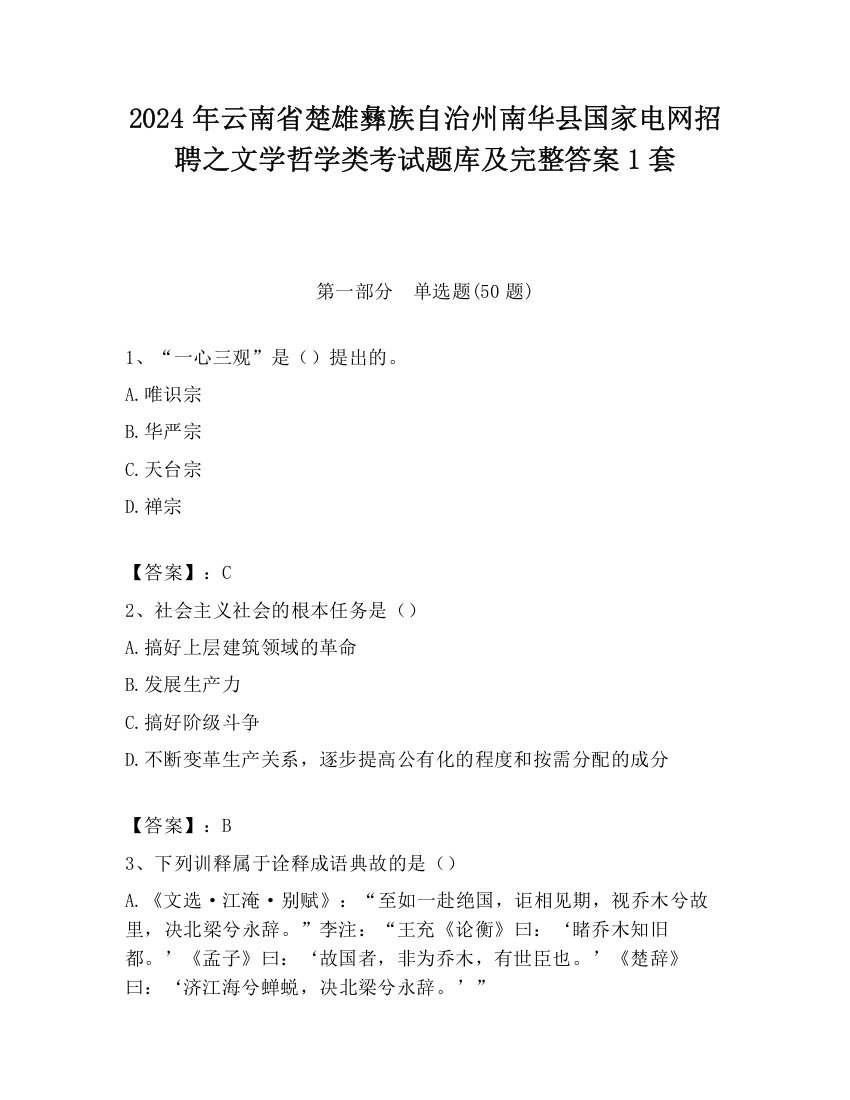 2024 年云南省楚雄彝族自治州南华县国家电网招聘之文学哲学类考试题库及完整答案 1 套

第一部分　单选题(50 题)

1、“一心三观”是（）提出的。

A.唯识宗

B.华严宗

C.天台宗

D.禅宗

【答案】：C

2、社会主义社会的根本任务是（）

A.搞好上层建筑领域的革命

B.发展生产力

C.搞好阶级斗争

D.不断变革生产关系，逐步提高公有化的程度和按需分配的成分

【答案】：B

3、下列训释属于诠释成语典故的是（）

A.《文选·江淹·别赋》：“至如一赴绝国，讵相见期，视乔木兮故里，决北梁兮永辞。”李注：“王充《论衡》曰：‘睹乔木知旧都。’《孟子》曰：‘故国者，非为乔木，有世臣也。’《楚辞》曰：‘济江海兮蝉蜕，决北梁兮永辞。’”